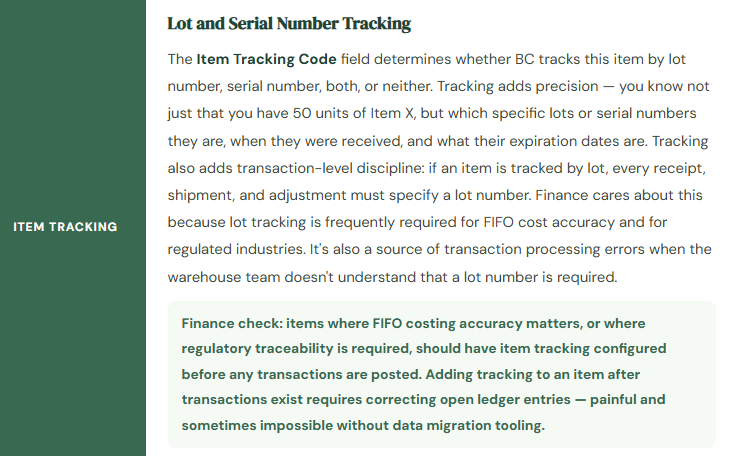 ITEM TRACKING

Lot and Serial Number Tracking

The Item Tracking Code field determines whether BC tracks this item by lot number, serial number, both, or neither. Tracking adds precision — you know not just that you have 50 units of Item X, but which specific lots or serial numbers they are, when they were received, and what their expiration dates are. Tracking also adds transaction-level discipline: if an item is tracked by lot, every receipt, shipment, and adjustment must specify a lot number. Finance cares about this because lot tracking is frequently required for FIFO cost accuracy and for regulated industries. It's also a source of transaction processing errors when the warehouse team doesn't understand that a lot number is required.

Finance check: items where FIFO costing accuracy matters, or where regulatory traceability is required, should have item tracking configured before any transactions are posted. Adding tracking to an item after transactions exist requires correcting open ledger entries — painful and sometimes impossible without data migration tooling.